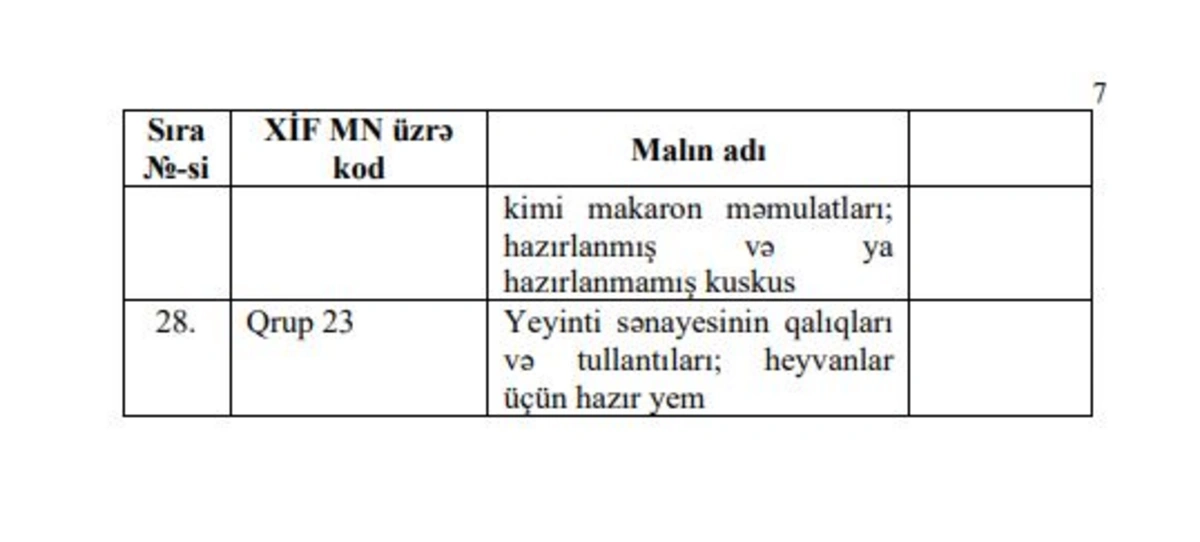 7

| Sıra №-si | XİF MN üzrə kod | Malın adı | |
|---|---|---|---|
| | | kimi makaron məmulatları; hazırlanmış və ya hazırlanmamış kuskus | |
| 28. | Qrup 23 | Yeyinti sənayesinin qalıqları və tullantıları; heyvanlar üçün hazır yem | |